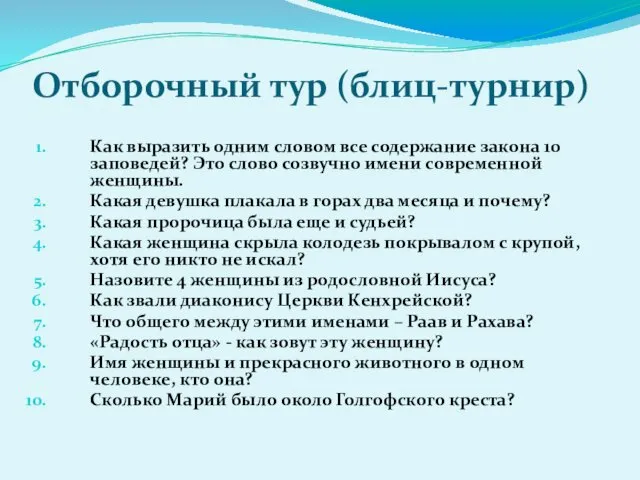 Отборочный тур (блиц-турнир)

1. Как выразить одним словом все содержание закона 10 заповедей? Это слово созвучно имени современной женщины.
2. Какая девушка плакала в горах два месяца и почему?
3. Какая пророчица была еще и судьей?
4. Какая женщина скрыла колодезь покрывалом с крупой, хотя его никто не искал?
5. Назовите 4 женщины из родословной Иисуса?
6. Как звали диаконису Церкви Кенхрейской?
7. Что общего между этими именами – Раав и Рахава?
8. «Радость отца» - как зовут эту женщину?
9. Имя женщины и прекрасного животного в одном человеке, кто она?
10. Сколько Марий было около Голгофского креста?